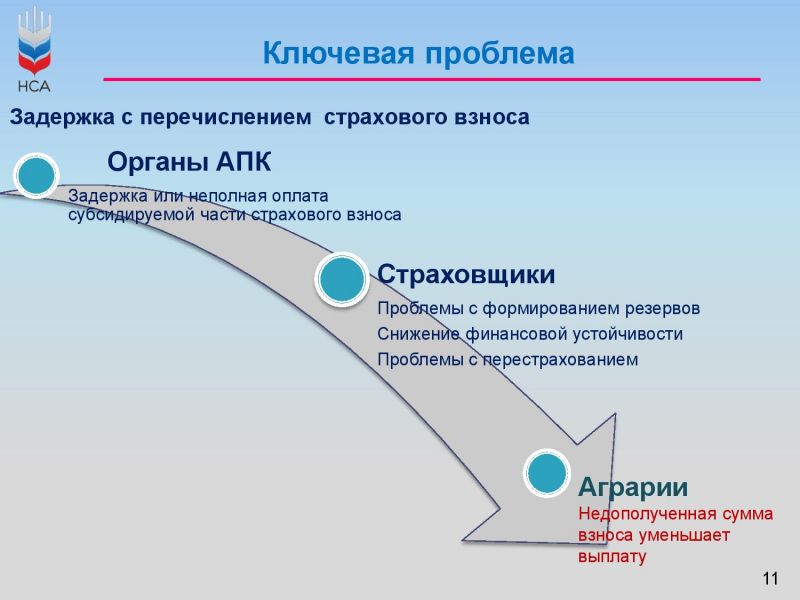 НСА

Ключевая проблема

Задержка с перечислением страхового взноса

Органы АПК

Задержка или неполная оплата субсидируемой части страхового взноса

Страховщики

Проблемы с формированием резервов

Снижение финансовой устойчивости

Проблемы с перестрахованием

Аграрии

Недополученная сумма взноса уменьшает выплату

11